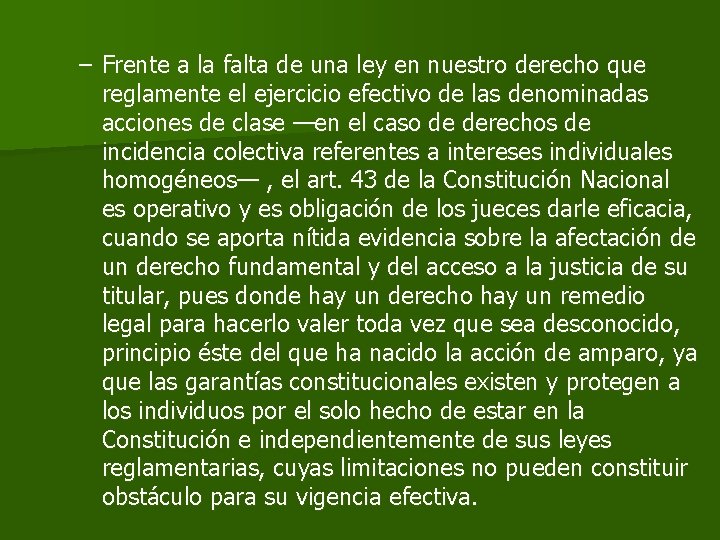 – Frente a la falta de una ley en nuestro derecho que reglamente el ejercicio efectivo de las denominadas acciones de clase —en el caso de derechos de incidencia colectiva referentes a intereses individuales homogéneos— , el art. 43 de la Constitución Nacional es operativo y es obligación de los jueces darle eficacia, cuando se aporta nítida evidencia sobre la afectación de un derecho fundamental y del acceso a la justicia de su titular, pues donde hay un derecho hay un remedio legal para hacerlo valer toda vez que sea desconocido, principio éste del que ha nacido la acción de amparo, ya que las garantías constitucionales existen y protegen a los individuos por el solo hecho de estar en la Constitución e independientemente de sus leyes reglamentarias, cuyas limitaciones no pueden constituir obstáculo para su vigencia efectiva.